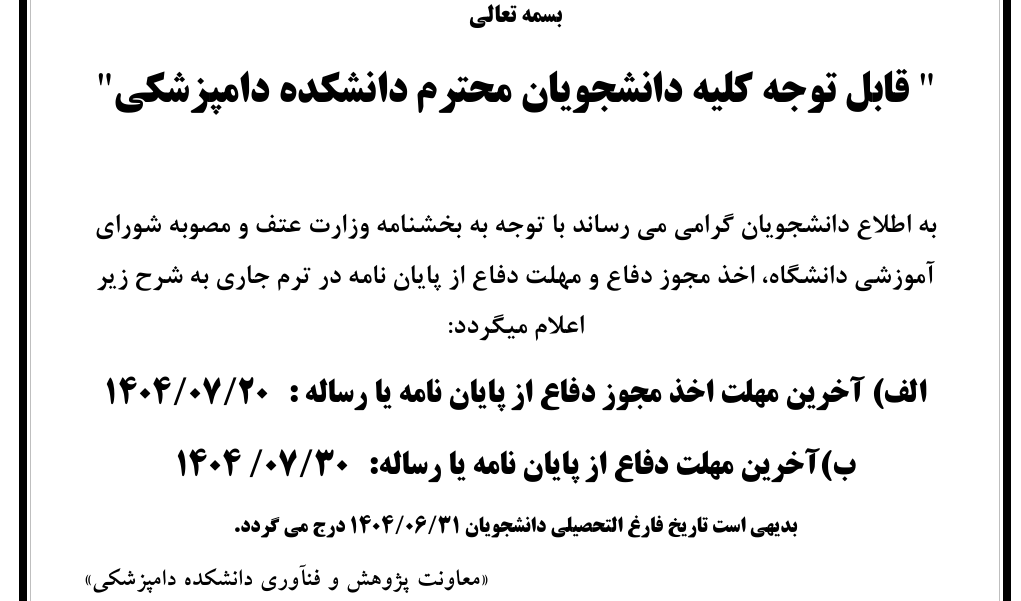 بسمه تعالی

" قابل توجه کلیه دانشجویان محترم دانشکده دامپزشکی"

به اطلاع دانشجویان گرامی می رساند با توجه به بخشنامه وزارت عتف و مصوبه شورای آموزشی دانشگاه، اخذ مجوز دفاع و مهلت دفاع از پایان نامه در ترم جاری به شرح زیر اعلام میگردد:

الف) آخرین مهلت اخذ مجوز دفاع از پایان نامه یا رساله : ۱۴۰۴/۰۷/۲۰

ب)آخرین مهلت دفاع از پایان نامه یا رساله: ۱۴۰۴ /۰۷/۳۰

بدیهی است تاریخ فارغ التحصیلی دانشجویان ۱۴۰۴/۰۶/۳۱ درج می گردد.

«معاونت پژوهش و فنآوری دانشکده دامپزشکی»